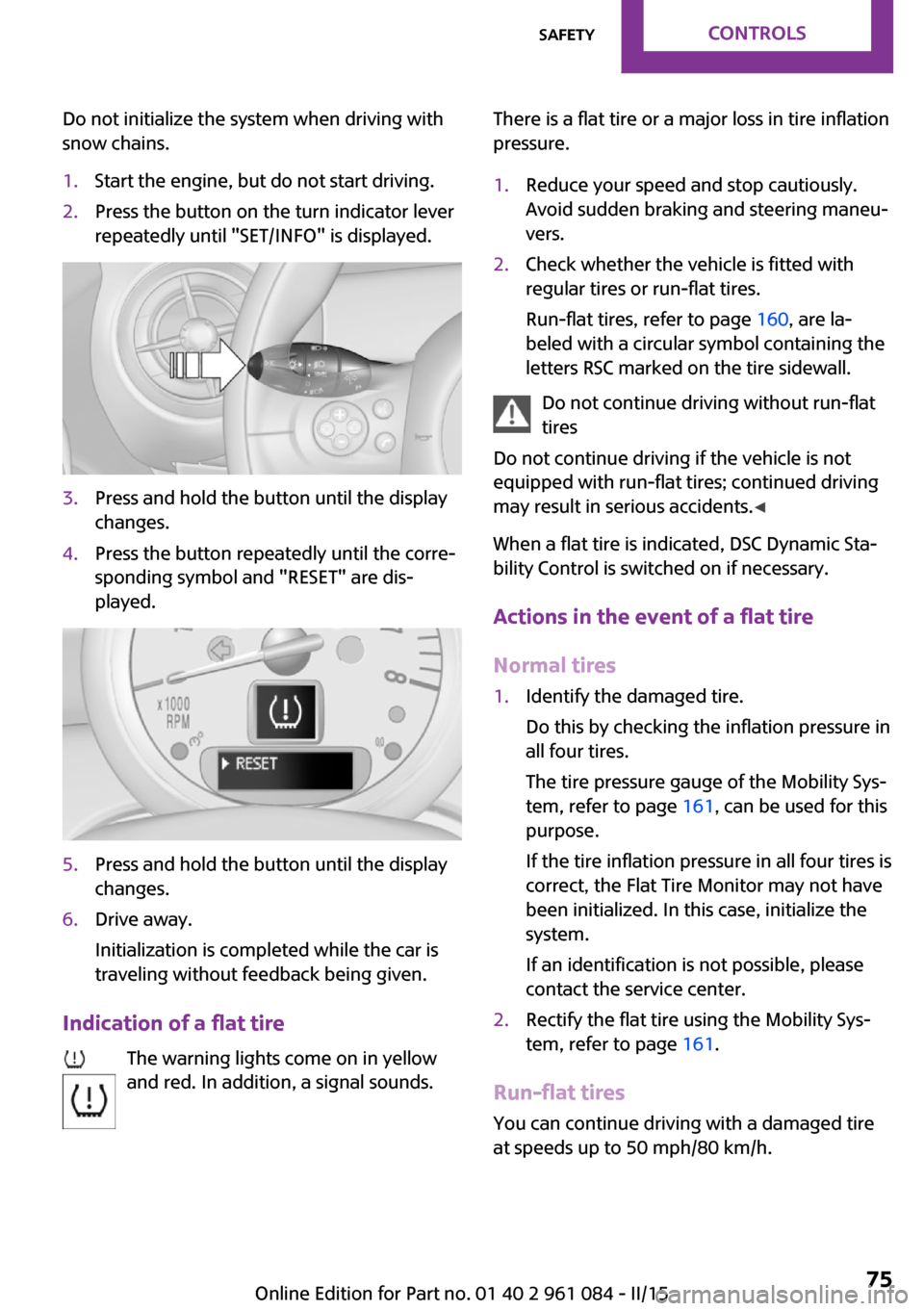 SAFETY CONTROLS

Do not initialize the system when driving with snow chains.

1. Start the engine, but do not start driving.
2. Press the button on the turn indicator lever repeatedly until "SET/INFO" is displayed.

3. Press and hold the button until the display changes.
4. Press the button repeatedly until the corresponding symbol and "RESET" are displayed.

x1000 RPM

RESET

5. Press and hold the button until the display changes.
6. Drive away.

Initialization is completed while the car is traveling without feedback being given.

Indication of a flat tire

The warning lights come on in yellow and red. In addition, a signal sounds.

There is a flat tire or a major loss in tire inflation pressure.

1. Reduce your speed and stop cautiously. Avoid sudden braking and steering maneuvers.
2. Check whether the vehicle is fitted with regular tires or run-flat tires.

Run-flat tires, refer to page 160, are labeled with a circular symbol containing the letters RSC marked on the tire sidewall.

Do not continue driving without run-flat tires

Do not continue driving if the vehicle is not equipped with run-flat tires; continued driving may result in serious accidents.◄

When a flat tire is indicated, DSC Dynamic Stability Control is switched on if necessary.

Actions in the event of a flat tire

Normal tires

1. Identify the damaged tire.

Do this by checking the inflation pressure in all four tires.

The tire pressure gauge of the Mobility System, refer to page 161, can be used for this purpose.

If the tire inflation pressure in all four tires is correct, the Flat Tire Monitor may not have been initialized. In this case, initialize the system.

If an identification is not possible, please contact the service center.
2. Rectify the flat tire using the Mobility System, refer to page 161.

Run-flat tires

You can continue driving with a damaged tire at speeds up to 50 mph/80 km/h.

Online Edition for Part no. 01 40 2 961 084 - II/15 75
carmanualsonline.info